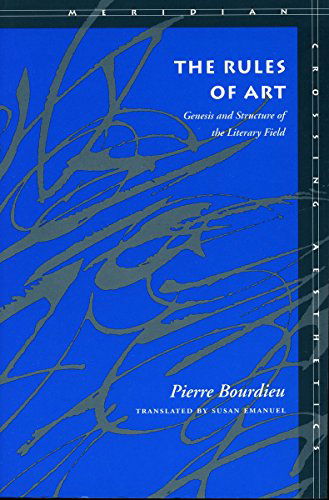 MERIDIAN

CROSSING AESTHETICS

THE RULES OF ART

Genesis and Structure of the Literary Field

Pierre Bourdieu

TRANSLATED BY SUSAN EMANUEL